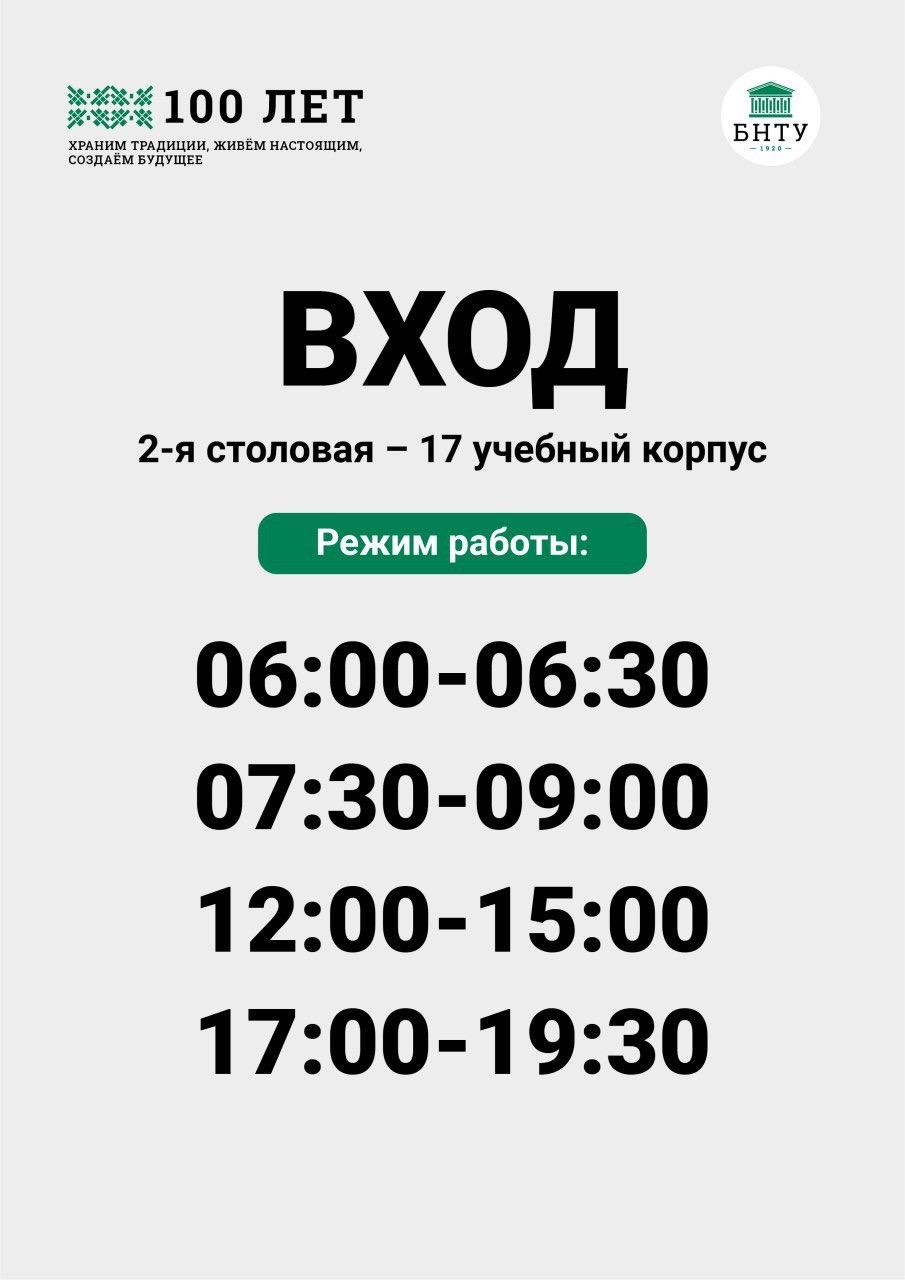 100 ЛЕТ
ХРАНИМ ТРАДИЦИИ, ЖИВЁМ НАСТОЯЩИМ, СОЗДАЁМ БУДУЩЕЕ

БНТУ
1920

ВХОД

2-я столовая – 17 учебный корпус

Режим работы:

06:00-06:30
07:30-09:00
12:00-15:00
17:00-19:30